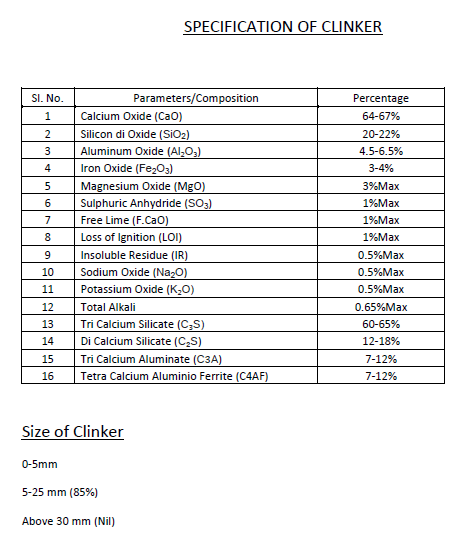 SPECIFICATION OF CLINKER

| Sl. No. | Parameters/Composition | Percentage |
|---|---|---|
| 1 | Calcium Oxide (CaO) | 64-67% |
| 2 | Silicon di Oxide ($SiO_2$) | 20-22% |
| 3 | Aluminum Oxide ($Al_2O_3$) | 4.5-6.5% |
| 4 | Iron Oxide ($Fe_2O_3$) | 3-4% |
| 5 | Magnesium Oxide (MgO) | 3%Max |
| 6 | Sulphuric Anhydride ($SO_3$) | 1%Max |
| 7 | Free Lime (F.CaO) | 1%Max |
| 8 | Loss of Ignition (LOI) | 1%Max |
| 9 | Insoluble Residue (IR) | 0.5%Max |
| 10 | Sodium Oxide ($Na_2O$) | 0.5%Max |
| 11 | Potassium Oxide ($K_2O$) | 0.5%Max |
| 12 | Total Alkali | 0.65%Max |
| 13 | Tri Calcium Silicate ($C_3S$) | 60-65% |
| 14 | Di Calcium Silicate ($C_2S$) | 12-18% |
| 15 | Tri Calcium Aluminate (C3A) | 7-12% |
| 16 | Tetra Calcium Aluminio Ferrite (C4AF) | 7-12% |

Size of Clinker

0-5mm

5-25 mm (85%)

Above 30 mm (Nil)